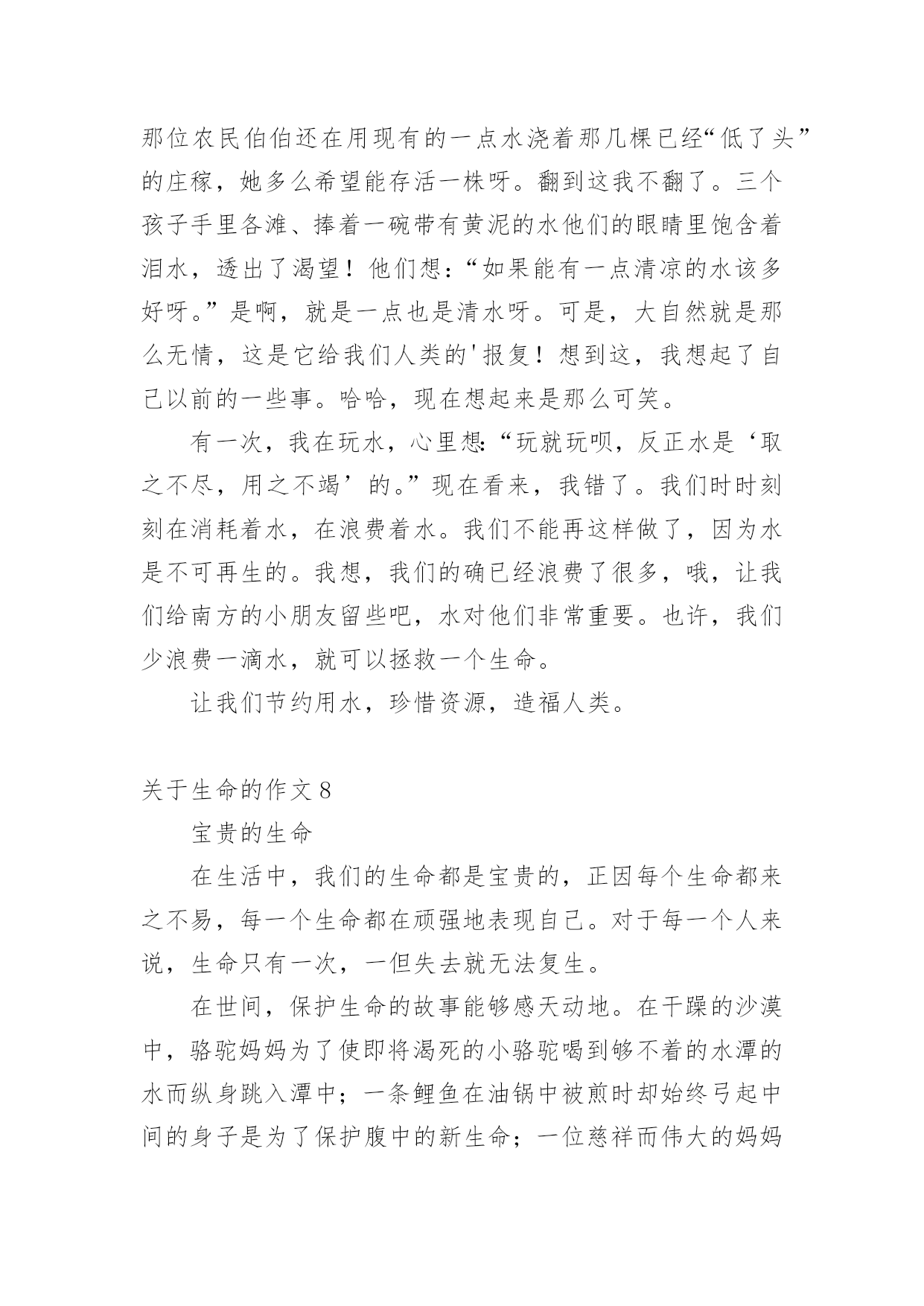 那位农民伯伯还在用现有的一点水浇着那几棵已经“低了头”的庄稼，她多么希望能存活一株呀。翻到这我不翻了。三个孩子手里各滩、捧着一碗带有黄泥的水他们的眼睛里饱含着泪水，透出了渴望！他们想：“如果能有一点清凉的水该多好呀。”是啊，就是一点也是清水呀。可是，大自然就是那么无情，这是它给我们人类的'报复！想到这，我想起了自己以前的一些事。哈哈，现在想起来是那么可笑。

有一次，我在玩水，心里想:“玩就玩呗，反正水是‘取之不尽，用之不竭’的。”现在看来，我错了。我们时时刻刻在消耗着水，在浪费着水。我们不能再这样做了，因为水是不可再生的。我想，我们的确已经浪费了很多，哦，让我们给南方的小朋友留些吧，水对他们非常重要。也许，我们少浪费一滴水，就可以拯救一个生命。

让我们节约用水，珍惜资源，造福人类。

关于生命的作文 8

宝贵的生命

在生活中，我们的生命都是宝贵的，正因每个生命都来之不易，每一个生命都在顽强地表现自己。对于每一个人来说，生命只有一次，一但失去就无法复生。

在世间，保护生命的故事能够感天动地。在干躁的沙漠中，骆驼妈妈为了使即将渴死的小骆驼喝到够不着的水潭的水而纵身跳入潭中；一条鲤鱼在油锅中被煎时却始终弓起中间的身子是为了保护腹中的新生命；一位慈祥而伟大的妈妈